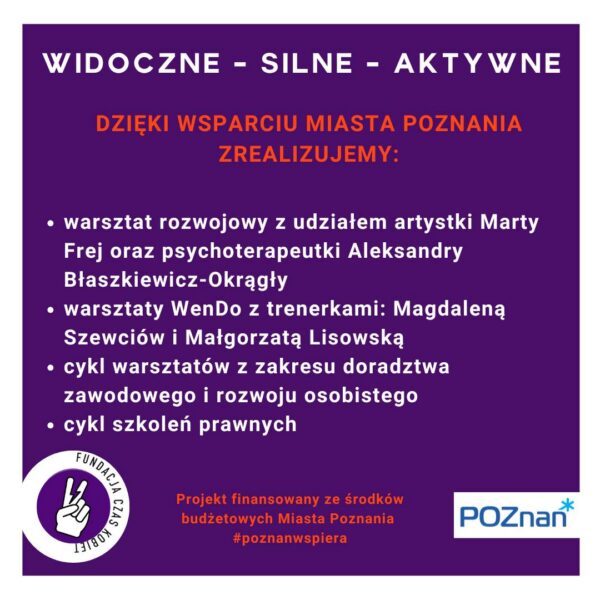 WIDOCZNE - SILNE - AKTYWNE

DZIĘKI WSPARCIU MIASTA POZNANIA ZREALIZUJEMY:

• warsztat rozwojowy z udziałem artystki Marty Frej oraz psychoterapeutki Aleksandry Błaszkiewicz-Okrągły
• warsztaty WenDo z trenerkami: Magdaleną Szewciów i Małgorzatą Lisowską
• cykl warsztatów z zakresu doradztwa zawodowego i rozwoju osobistego
• cykl szkoleń prawnych

FUNDACJA CZAS KOBIET

Projekt finansowany ze środków budżetowych Miasta Poznania #poznanwspiera

POZnan